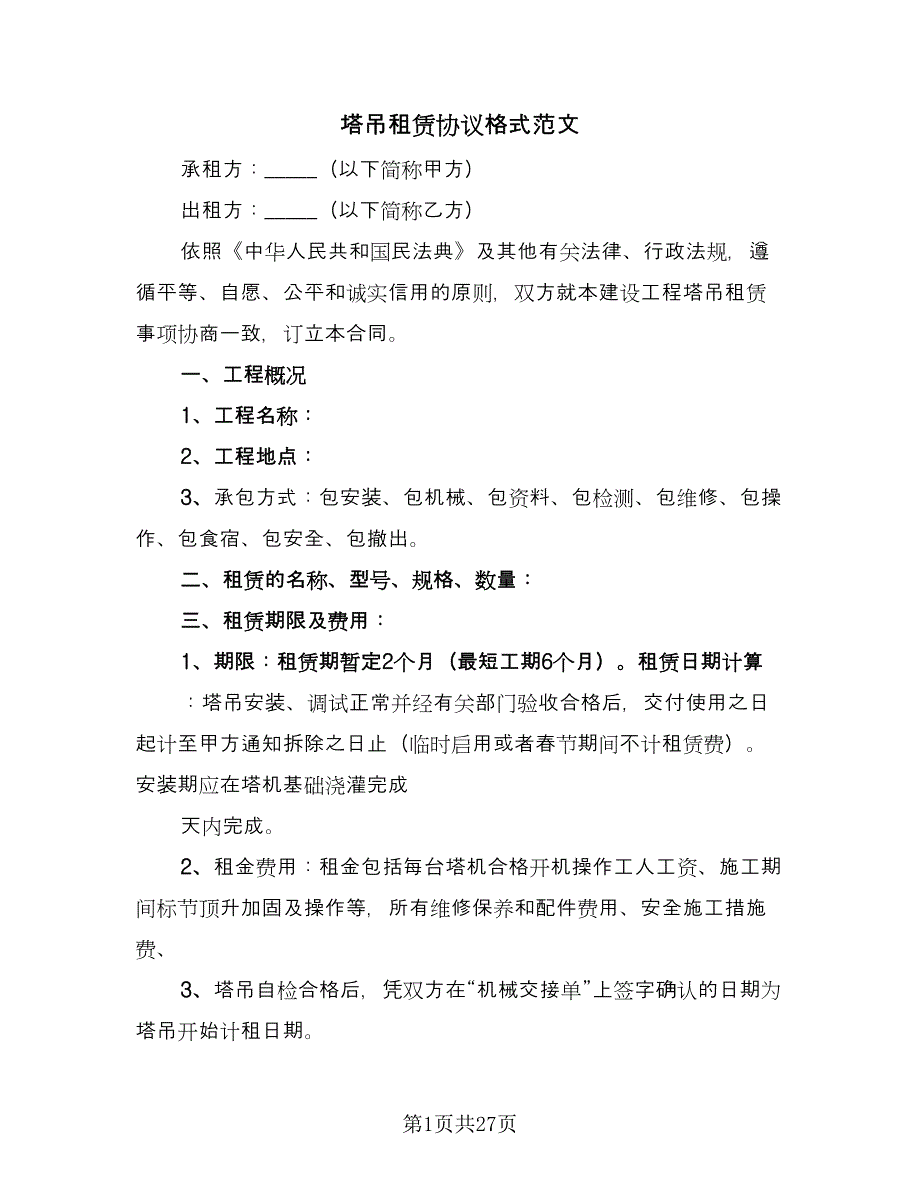 塔吊租赁协议格式范文

承租方：_____（以下简称甲方）

出租方：_____（以下简称乙方）

依照《中华人民共和国民法典》及其他有关法律、行政法规，遵循平等、自愿、公平和诚实信用的原则，双方就本建设工程塔吊租赁事项协商一致，订立本合同。

一、工程概况

1、工程名称：

2、工程地点：

3、承包方式：包安装、包机械、包资料、包检测、包维修、包操作、包食宿、包安全、包撤出。

二、租赁的名称、型号、规格、数量：

三、租赁期限及费用：

1、期限：租赁期暂定2个月（最短工期6个月）。租赁日期计算：塔吊安装、调试正常并经有关部门验收合格后，交付使用之日起计至甲方通知拆除之日止（临时启用或者春节期间不计租赁费）。安装期应在塔机基础浇灌完成

天内完成。

2、租金费用：租金包括每台塔机合格开机操作工人工资、施工期间标节顶升加固及操作等，所有维修保养和配件费用、安全施工措施费、

3、塔吊自检合格后，凭双方在“机械交接单”上签字确认的日期为塔吊开始计租日期。

第1页共27页